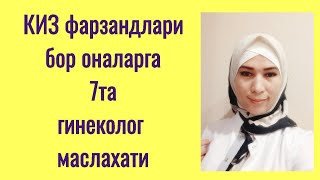 КИЗ фарзандлари
бор оналарга
7та
гинеколог
маслахати